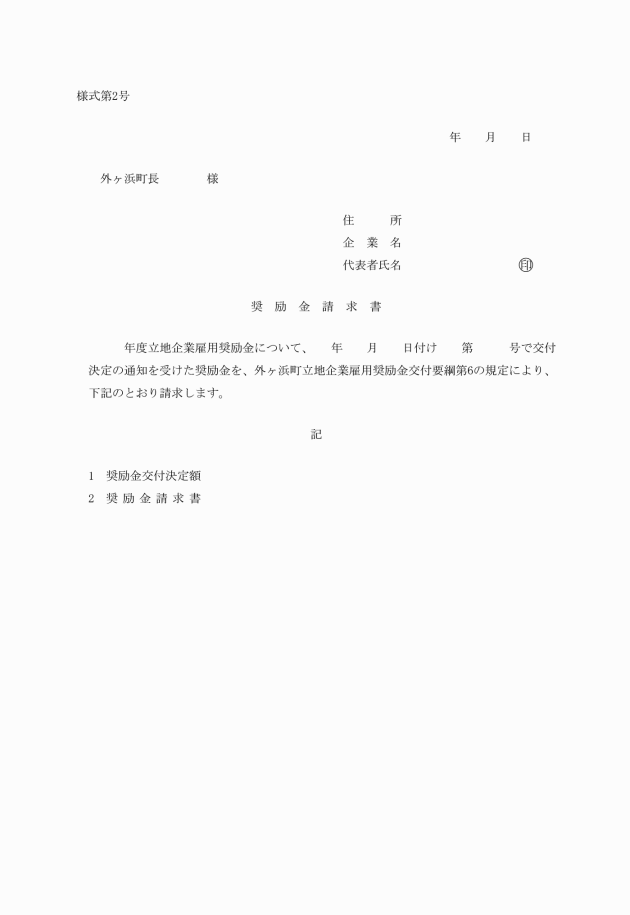 様式第2号

年　月　日

外ヶ浜町長　　　様

住　　所
企 業 名
代表者氏名　　　　　　㊞

奨 励 金 請 求 書

年度立地企業雇用奨励金について、　年　月　日付け　第　　号で交付決定の通知を受けた奨励金を、外ヶ浜町立地企業雇用奨励金交付要綱第6の規定により、下記のとおり請求します。

記

1　奨励金交付決定額
2　奨 励 金 請 求 書